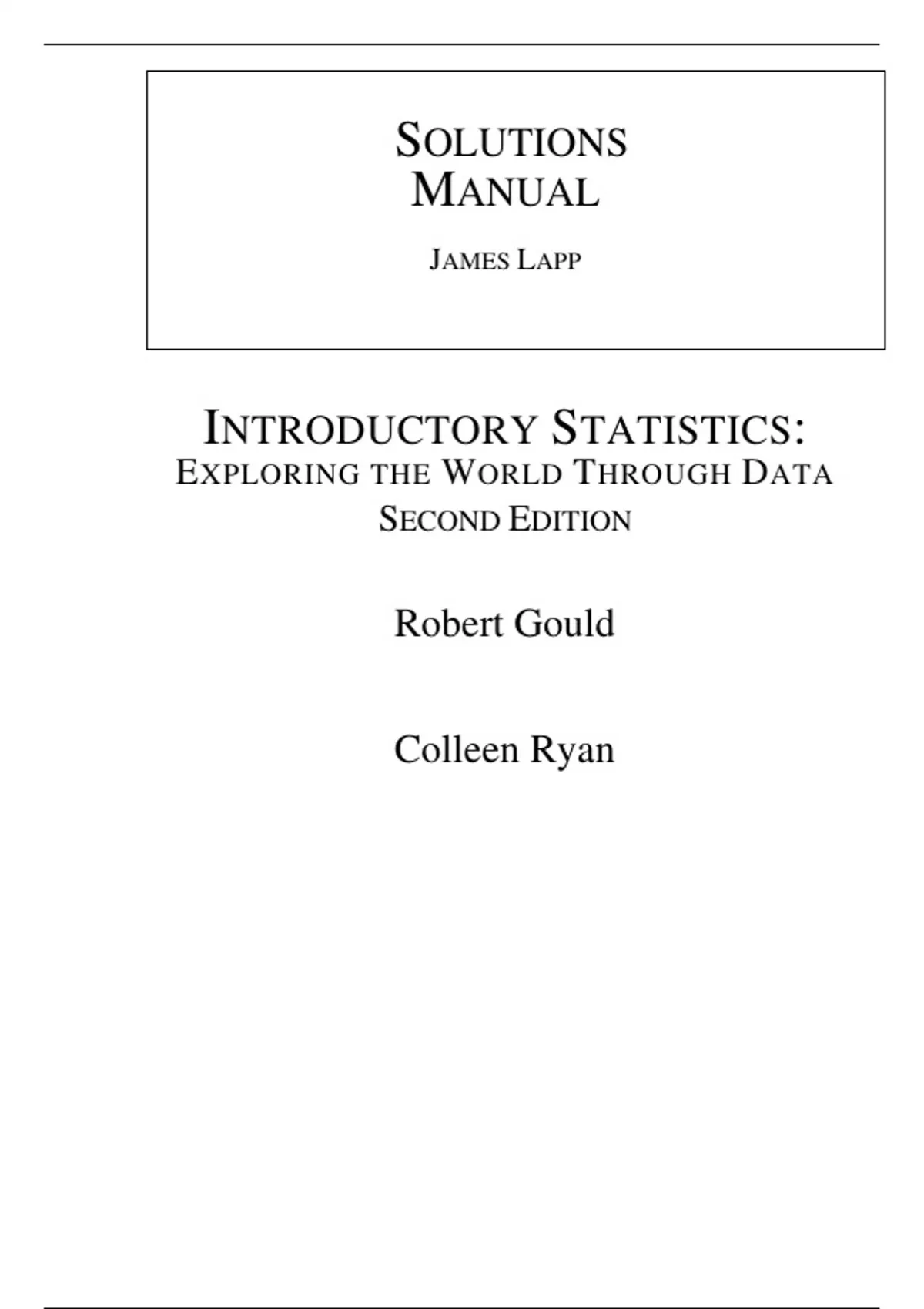 SOLUTIONS
MANUAL

JAMES LAPP

INTRODUCTORY STATISTICS:
EXPLORING THE WORLD THROUGH DATA
SECOND EDITION

Robert Gould

Colleen Ryan